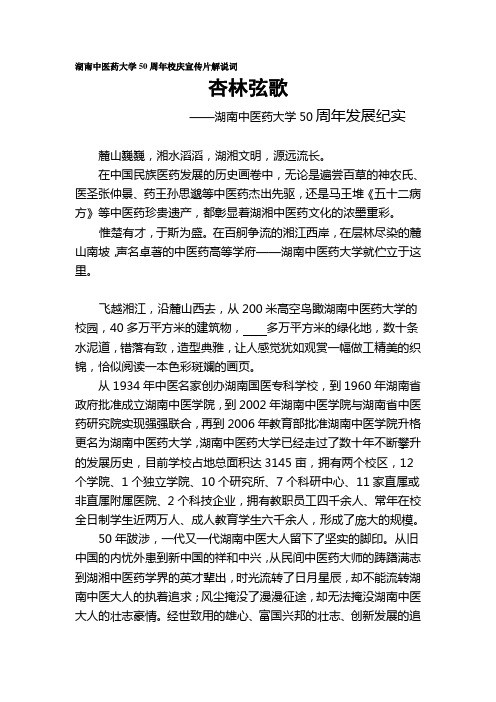 湖南中医药大学50周年校庆宣传片解说词

杏林弦歌

——湖南中医药大学50周年发展纪实

麓山巍巍，湘水滔滔，湖湘文明，源远流长。

在中国民族医药发展的历史画卷中，无论是遍尝百草的神农氏、医圣张仲景、药王孙思邈等中医药杰出先驱，还是马王堆《五十二病方》等中医药珍贵遗产，都彰显着湖湘中医药文化的浓墨重彩。

惟楚有才，于斯为盛。在百舸争流的湘江西岸，在层林尽染的麓山南坡，声名卓著的中医药高等学府——湖南中医药大学就伫立于这里。

飞越湘江，沿麓山西去，从200米高空鸟瞰湖南中医药大学的校园，40多万平方米的建筑物，____多万平方米的绿化地，数十条水泥道，错落有致，造型典雅，让人感觉犹如观赏一幅做工精美的织锦，恰似阅读一本色彩斑斓的画页。

从1934年中医名家创办湖南国医专科学校，到1960年湖南省政府批准成立湖南中医学院，到2002年湖南中医学院与湖南省中医药研究院实现强强联合，再到2006年教育部批准湖南中医学院升格更名为湖南中医药大学，湖南中医药大学已经走过了数十年不断攀升的发展历史，目前学校占地总面积达3145亩，拥有两个校区，12个学院、1个独立学院、10个研究所、7个科研中心、11家直属或非直属附属医院、2个科技企业，拥有教职员工四千余人、常年在校全日制学生近两万人、成人教育学生六千余人，形成了庞大的规模。

50年跋涉，一代又一代湖南中医大人留下了坚实的脚印。从旧中国的内忧外患到新中国的祥和中兴，从民间中医药大师的踌躇满志到湖湘中医药学界的英才辈出，时光流转了日月星辰，却不能流转湖南中医大人的执着追求；风尘掩没了漫漫征途，却无法掩没湖南中医大人的壮志豪情。经世致用的雄心、富国兴邦的壮志、创新发展的追